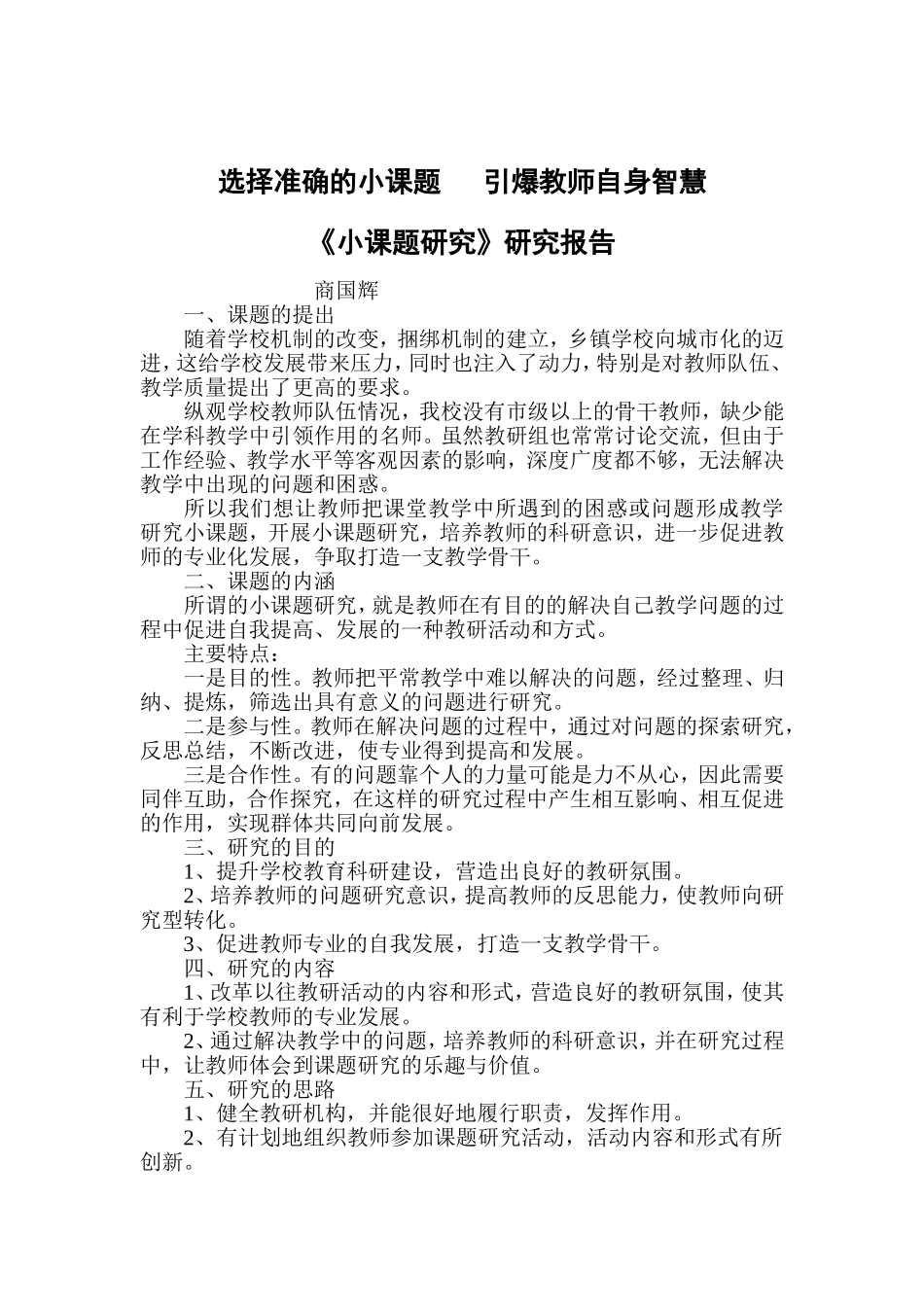 选择准确的小课题 引爆教师自身智慧

《小课题研究》研究报告

商国辉

一、课题的提出

随着学校机制的改变，捆绑机制的建立，乡镇学校向城市化的迈进，这给学校发展带来压力，同时也注入了动力，特别是对教师队伍、教学质量提出了更高的要求。

纵观学校教师队伍情况，我校没有市级以上的骨干教师，缺少能在学科教学中引领作用的名师。虽然教研组也常常讨论交流，但由于工作经验、教学水平等客观因素的影响，深度广度都不够，无法解决教学中出现的问题和困惑。

所以我们想让教师把课堂教学中所遇到的困惑或问题形成教学研究小课题，开展小课题研究，培养教师的科研意识，进一步促进教师的专业化发展，争取打造一支教学骨干。

二、课题的内涵

所谓的小课题研究，就是教师在有目的的解决自己教学问题的过程中促进自我提高、发展的一种教研活动和方式。

主要特点：

一是目的性。教师把平常教学中难以解决的问题，经过整理、归纳、提炼，筛选出具有意义的问题进行研究。

二是参与性。教师在解决问题的过程中，通过对问题的探索研究，反思总结，不断改进，使专业得到提高和发展。

三是合作性。有的问题靠个人的力量可能是力不从心，因此需要同伴互助，合作探究，在这样的研究过程中产生相互影响、相互促进的作用，实现群体共同向前发展。

三、研究的目的

1、提升学校教育科研建设，营造出良好的教研氛围。

2、培养教师的问题研究意识，提高教师的反思能力，使教师向研究型转化。

3、促进教师专业的自我发展，打造一支教学骨干。

四、研究的内容

1、改革以往教研活动的内容和形式，营造良好的教研氛围，使其有利于学校教师的专业发展。

2、通过解决教学中的问题，培养教师的科研意识，并在研究过程中，让教师体会到课题研究的乐趣与价值。

五、研究的思路

1、健全教研机构，并能很好地履行职责，发挥作用。

2、有计划地组织教师参加课题研究活动，活动内容和形式有所创新。